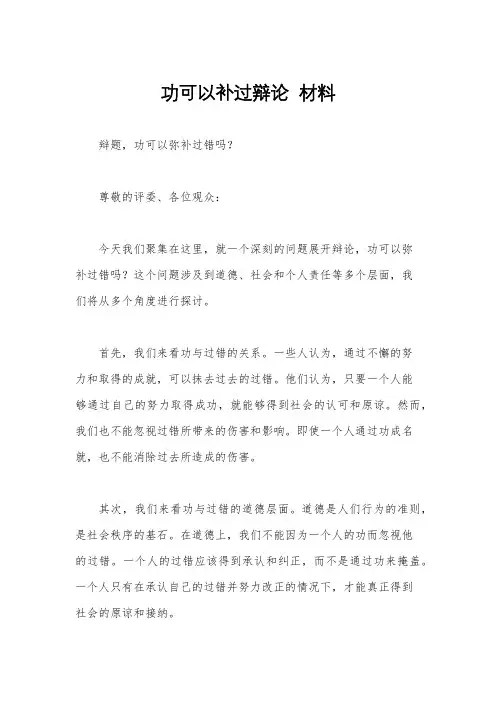 功可以补过辩论 材料

辩题，功可以弥补过错吗？

尊敬的评委、各位观众：

今天我们聚集在这里，就一个深刻的问题展开辩论，功可以弥补过错吗？这个问题涉及到道德、社会和个人责任等多个层面，我们将从多个角度进行探讨。

首先，我们来看功与过错的关系。一些人认为，通过不懈的努力和取得的成就，可以抹去过去的过错。他们认为，只要一个人能够通过自己的努力取得成功，就能够得到社会的认可和原谅。然而，我们也不能忽视过错所带来的伤害和影响。即使一个人通过功成名就，也不能消除过去所造成的伤害。

其次，我们来看功与过错的道德层面。道德是人们行为的准则，是社会秩序的基石。在道德上，我们不能因为一个人的功而忽视他的过错。一个人的过错应该得到承认和纠正，而不是通过功来掩盖。一个人只有在承认自己的过错并努力改正的情况下，才能真正得到社会的原谅和接纳。